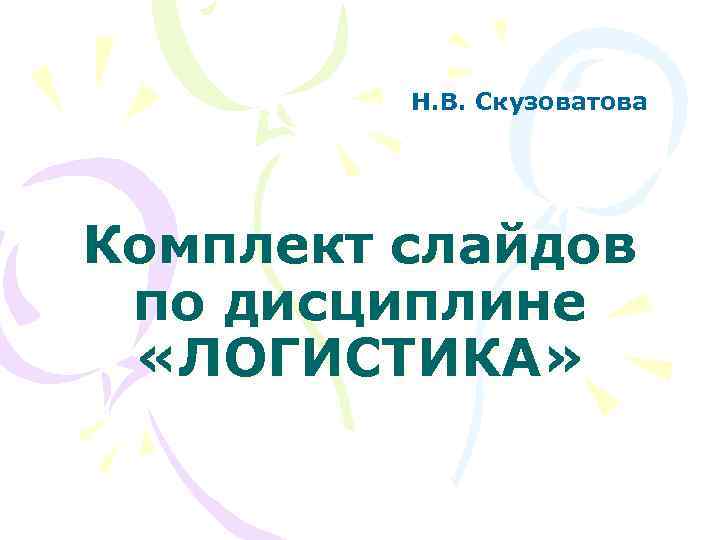 Н.В. Скузоватова

Комплект слайдов по дисциплине «ЛОГИСТИКА»